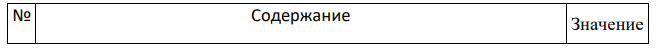 | № | Содержание | Значение |
|---|---|---|